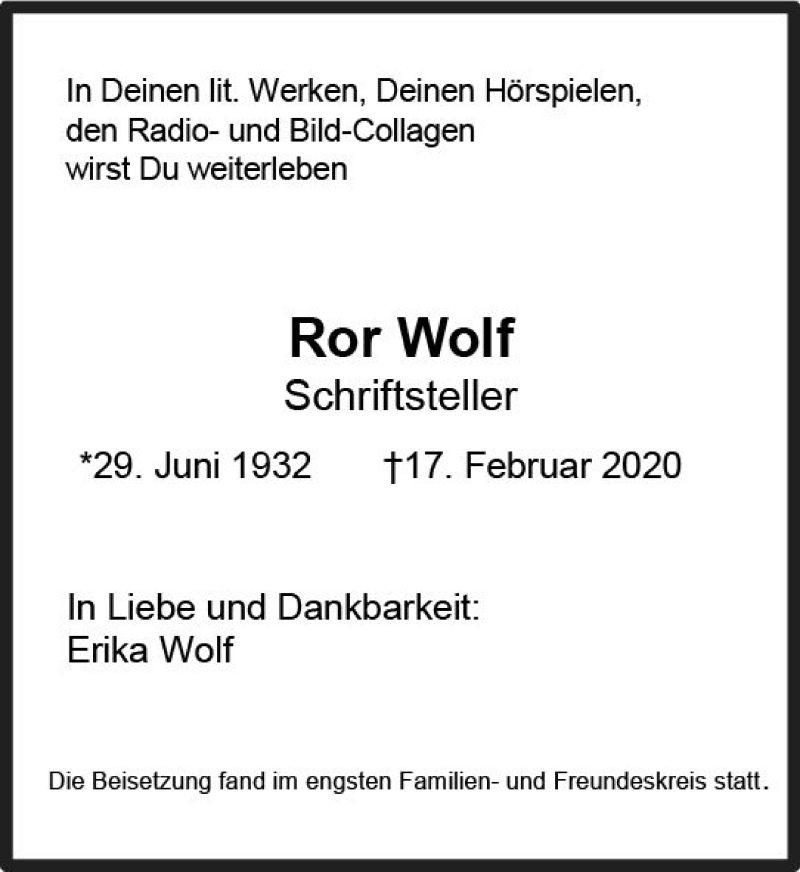 In Deinen lit. Werken, Deinen Hörspielen,
den Radio- und Bild-Collagen
wirst Du weiterleben

Ror Wolf
Schriftsteller

*29. Juni 1932 †17. Februar 2020

In Liebe und Dankbarkeit:
Erika Wolf

Die Beisetzung fand im engsten Familien- und Freundeskreis statt.